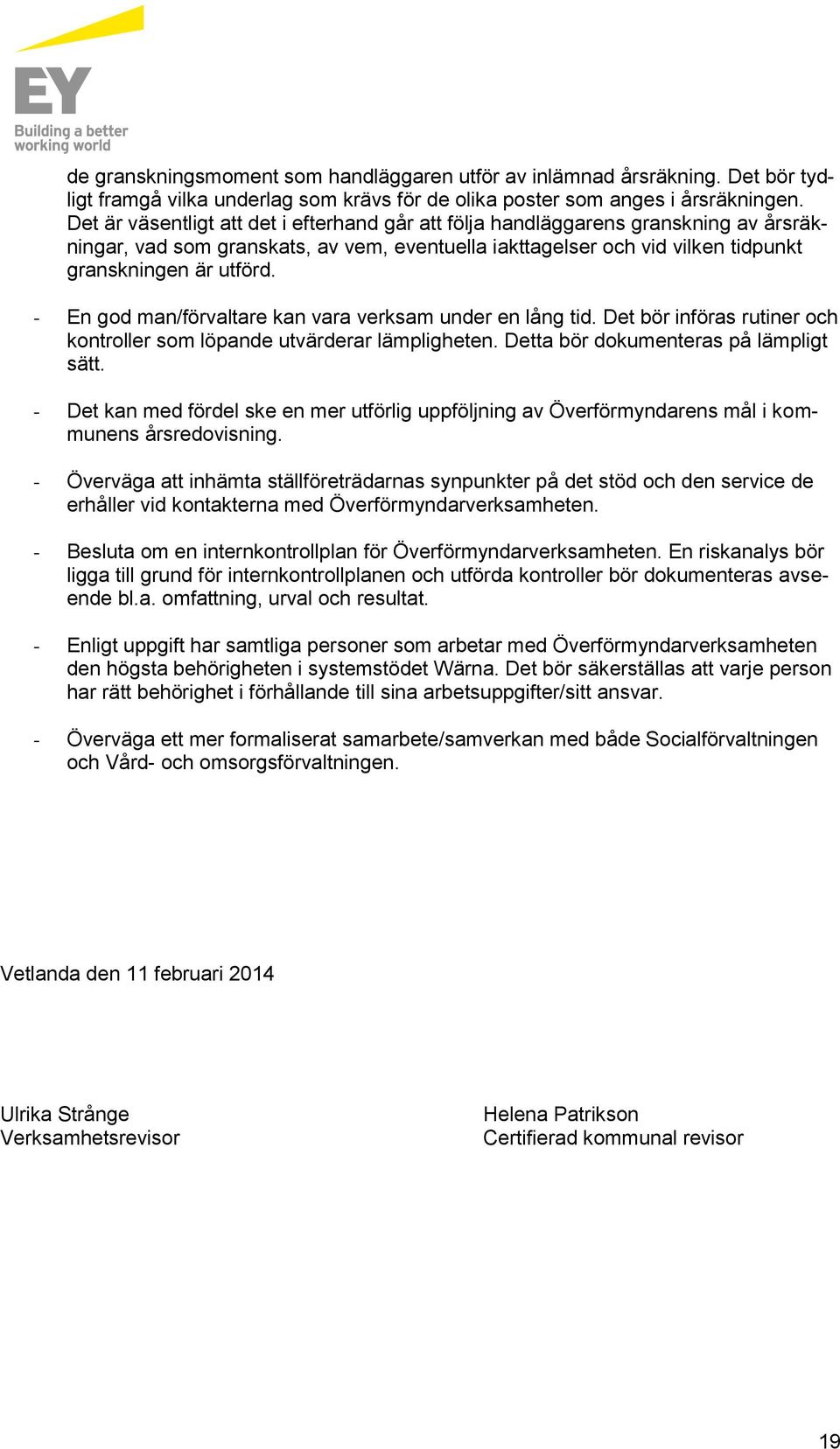 EY
Building a better working world

de granskningsmoment som handläggaren utför av inlämnad årsräkning. Det bör tydligt framgå vilka underlag som krävs för de olika poster som anges i årsräkningen. Det är väsentligt att det i efterhand går att följa handläggarens granskning av årsräkningar, vad som granskats, av vem, eventuella iakttagelser och vid vilken tidpunkt granskningen är utförd.

- En god man/förvaltare kan vara verksam under en lång tid. Det bör införas rutiner och kontroller som löpande utvärderar lämpligheten. Detta bör dokumenteras på lämpligt sätt.

- Det kan med fördel ske en mer utförlig uppföljning av Överförmyndarens mål i kommunens årsredovisning.

- Överväga att inhämta ställföreträdarnas synpunkter på det stöd och den service de erhåller vid kontakterna med Överförmyndarverksamheten.

- Besluta om en internkontrollplan för Överförmyndarverksamheten. En riskanalys bör ligga till grund för internkontrollplanen och utförda kontroller bör dokumenteras avseende bl.a. omfattning, urval och resultat.

- Enligt uppgift har samtliga personer som arbetar med Överförmyndarverksamheten den högsta behörigheten i systemstödet Wärna. Det bör säkerställas att varje person har rätt behörighet i förhållande till sina arbetsuppgifter/sitt ansvar.

- Överväga ett mer formaliserat samarbete/samverkan med både Socialförvaltningen och Vård- och omsorgsförvaltningen.

Vetlanda den 11 februari 2014

Ulrika Strånge
Verksamhetsrevisor

Helena Patrikson
Certifierad kommunal revisor

19